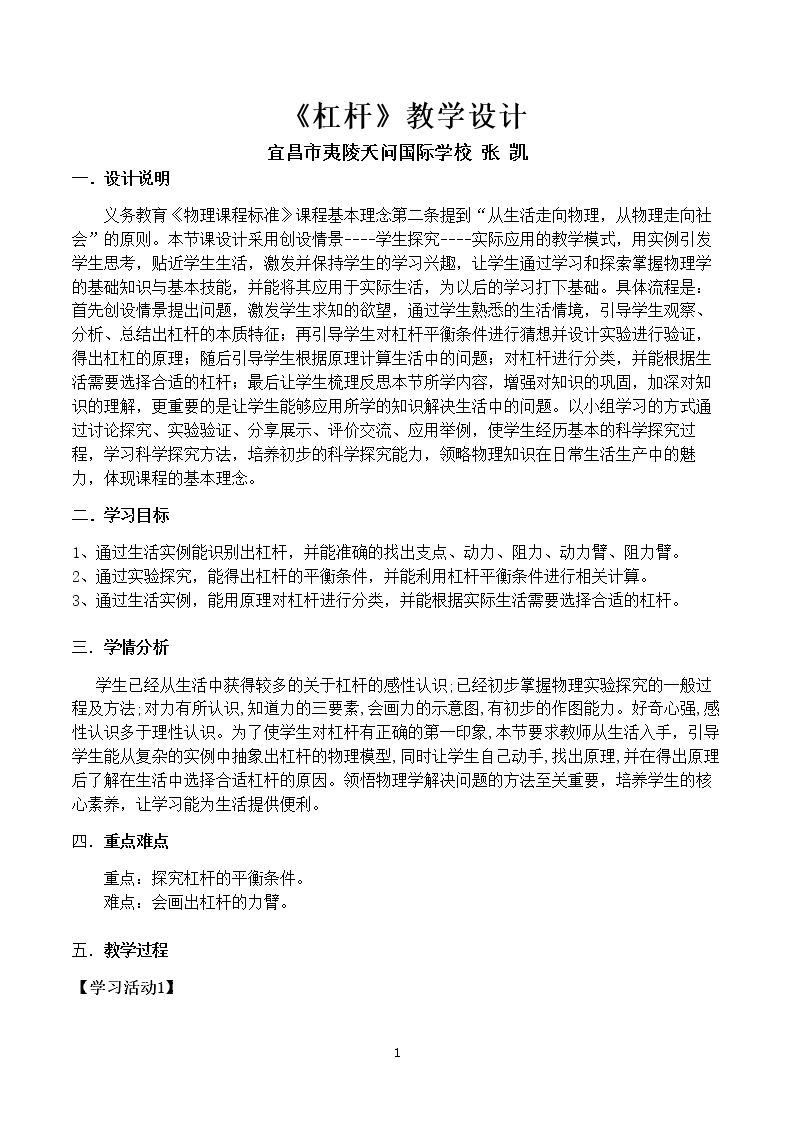 《杠杆》教学设计

宜昌市夷陵天问国际学校 张 凯

一．设计说明

义务教育《物理课程标准》课程基本理念第二条提到“从生活走向物理，从物理走向社会”的原则。本节课设计采用创设情景----学生探究----实际应用的教学模式，用实例引发学生思考，贴近学生生活，激发并保持学生的学习兴趣，让学生通过学习和探索掌握物理学的基础知识与基本技能，并能将其应用于实际生活，为以后的学习打下基础。具体流程是：首先创设情景提出问题，激发学生求知的欲望，通过学生熟悉的生活情境，引导学生观察、分析、总结出杠杆的本质特征；再引导学生对杠杆平衡条件进行猜想并设计实验进行验证，得出杠杠的原理；随后引导学生根据原理计算生活中的问题；对杠杆进行分类，并能根据生活需要选择合适的杠杆；最后让学生梳理反思本节所学内容，增强对知识的巩固，加深对知识的理解，更重要的是让学生能够应用所学的知识解决生活中的问题。以小组学习的方式通过讨论探究、实验验证、分享展示、评价交流、应用举例，使学生经历基本的科学探究过程，学习科学探究方法，培养初步的科学探究能力，领略物理知识在日常生活生产中的魅力，体现课程的基本理念。

二．学习目标

1、通过生活实例能识别出杠杆，并能准确的找出支点、动力、阻力、动力臂、阻力臂。
2、通过实验探究，能得出杠杆的平衡条件，并能利用杠杆平衡条件进行相关计算。
3、通过生活实例，能用原理对杠杆进行分类，并能根据实际生活需要选择合适的杠杆。

三．学情分析

学生已经从生活中获得较多的关于杠杆的感性认识;已经初步掌握物理实验探究的一般过程及方法;对力有所认识,知道力的三要素,会画力的示意图,有初步的作图能力。好奇心强,感性认识多于理性认识。为了使学生对杠杆有正确的第一印象,本节要求教师从生活入手，引导学生能从复杂的实例中抽象出杠杆的物理模型,同时让学生自己动手,找出原理,并在得出原理后了解在生活中选择合适杠杆的原因。领悟物理学解决问题的方法至关重要，培养学生的核心素养，让学习能为生活提供便利。

四．重点难点

重点：探究杠杆的平衡条件。
难点：会画出杠杆的力臂。

五．教学过程

【学习活动1】

1